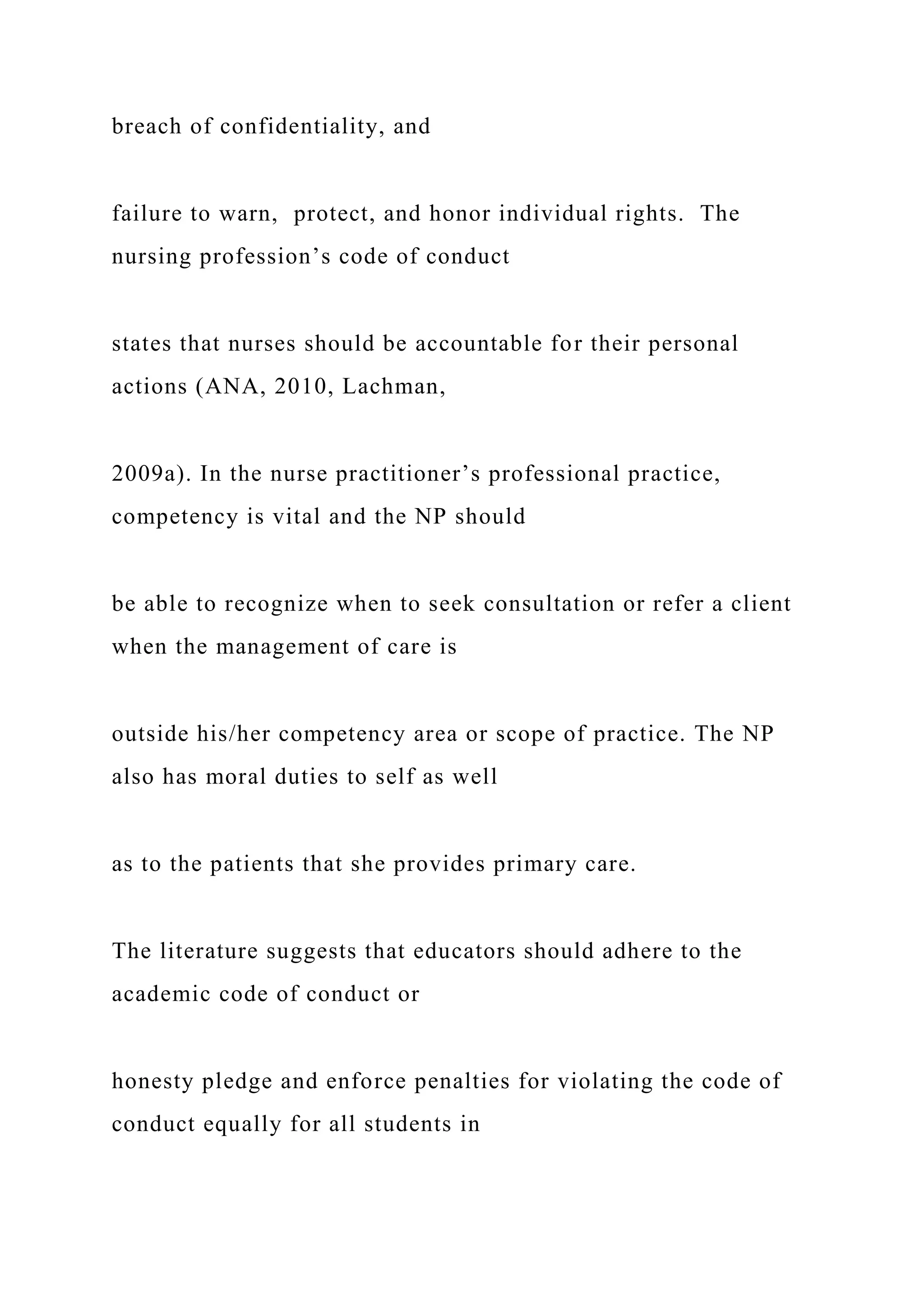 breach of confidentiality, and

failure to warn,  protect, and honor individual rights.  The nursing profession’s code of conduct

states that nurses should be accountable for their personal actions (ANA, 2010, Lachman,

2009a). In the nurse practitioner’s professional practice, competency is vital and the NP should

be able to recognize when to seek consultation or refer a client when the management of care is

outside his/her competency area or scope of practice. The NP also has moral duties to self as well

as to the patients that she provides primary care.

The literature suggests that educators should adhere to the academic code of conduct or

honesty pledge and enforce penalties for violating the code of conduct equally for all students in